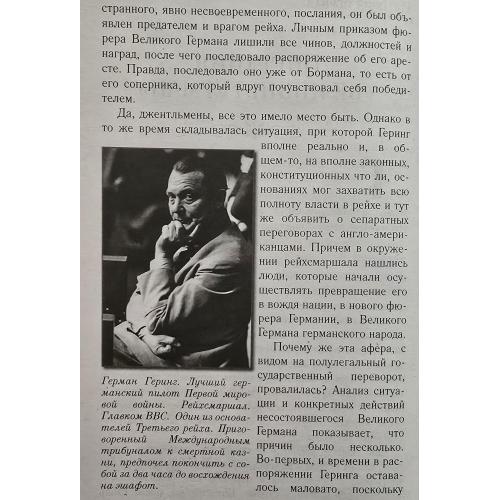 странного, явно несвоевременного, послания, он был объявлен предателем и врагом рейха. Личным приказом фюрера Великого Германа лишили все чинов, должностей и наград, после чего последовало распоряжение об его аресте. Правда, последовало оно уже от Бормана, то есть от его соперника, который вдруг почувствовал себя победителем.

Да, джентльмены, все это имело место быть. Однако в то же время складывалась ситуация, при которой Геринг вполне реально и, в общем-то, на вполне законных, конституционных что ли, основаниях мог захватить всю полноту власти в рейхе и тут же объявить о сепаратных переговорах с англо-американцами. Причем в окружении рейхсмаршала нашлись люди, которые начали осуществлять превращение его в вождя нации, в нового фюрера Германии, в Великого Германа германского народа.

Почему же эта афера, с видом на полулегальный государственный переворот, провалилась? Анализ ситуации и конкретных действий несостоявшегося Великого Германа показывает, что причин было несколько. Во-первых, и времени в распоряжении Геринга оставалось маловато, поскольку

Герман Геринг. Лучший германский пилот Первой мировой войны. Рейхсмаршал. Главком ВВС. Один из основателей Третьего рейха. Приговоренный Международным трибуналом к смертной казни, предпочел покончить с собой за два часа до восхождения на эшафот.